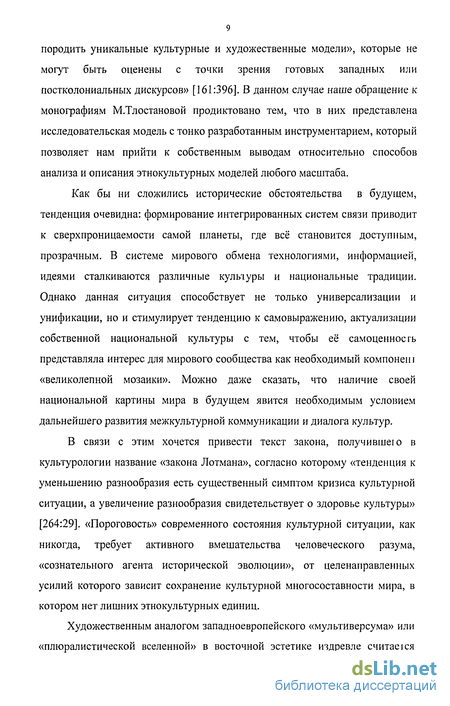 9

породить уникальные культурные и художественные модели», которые не могут быть оценены с точки зрения готовых западных или постколониальных дискурсов» [161:396]. В данном случае наше обращение к монографиям М.Тлостановой продиктовано тем, что в них представлена исследовательская модель с тонко разработанным инструментарием, который позволяет нам прийти к собственным выводам относительно способов анализа и описания этнокультурных моделей любого масштаба.

Как бы ни сложились исторические обстоятельства в будущем, тенденция очевидна: формирование интегрированных систем связи приводит к сверхпроницаемости самой планеты, где всё становится доступным, прозрачным. В системе мирового обмена технологиями, информацией, идеями сталкиваются различные культуры и национальные традиции. Однако данная ситуация способствует не только универсализации и унификации, но и стимулирует тенденцию к самовыражению, актуализации собственной национальной культуры с тем, чтобы её самоценность представляла интерес для мирового сообщества как необходимый компонент «великолепной мозаики». Можно даже сказать, что наличие своей национальной картины мира в будущем явится необходимым условием дальнейшего развития межкультурной коммуникации и диалога культур.

В связи с этим хочется привести текст закона, получившего в культурологии название «закона Лотмана», согласно которому «тенденция к уменьшению разнообразия есть существенный симптом кризиса культурной ситуации, а увеличение разнообразия свидетельствует о здоровье культуры» [264:29]. «Пороговость» современного состояния культурной ситуации, как никогда, требует активного вмешательства человеческого разума, «сознательного агента исторической эволюции», от целенаправленных усилий которого зависит сохранение культурной многосоставности мира, в котором нет лишних этнокультурных единиц.

Художественным аналогом западноевропейского «мультиверсума» или «плюралистической вселенной» в восточной эстетике издревле считается

dsLib.net
библиотека диссертаций